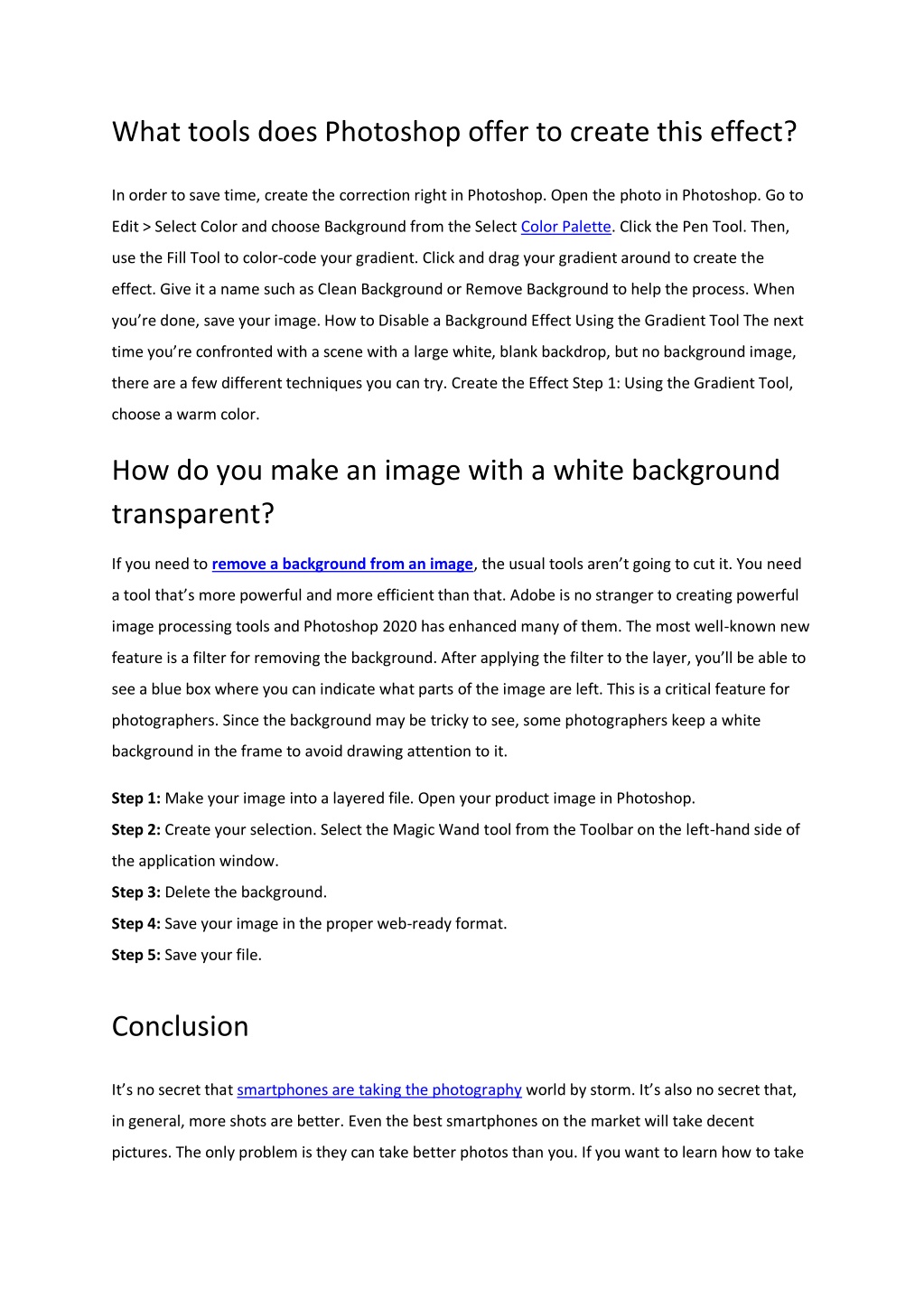 What tools does Photoshop offer to create this effect?

In order to save time, create the correction right in Photoshop. Open the photo in Photoshop. Go to Edit > Select Color and choose Background from the Select Color Palette. Click the Pen Tool. Then, use the Fill Tool to color-code your gradient. Click and drag your gradient around to create the effect. Give it a name such as Clean Background or Remove Background to help the process. When you're done, save your image. How to Disable a Background Effect Using the Gradient Tool The next time you're confronted with a scene with a large white, blank backdrop, but no background image, there are a few different techniques you can try. Create the Effect Step 1: Using the Gradient Tool, choose a warm color.

How do you make an image with a white background transparent?

If you need to remove a background from an image, the usual tools aren't going to cut it. You need a tool that's more powerful and more efficient than that. Adobe is no stranger to creating powerful image processing tools and Photoshop 2020 has enhanced many of them. The most well-known new feature is a filter for removing the background. After applying the filter to the layer, you'll be able to see a blue box where you can indicate what parts of the image are left. This is a critical feature for photographers. Since the background may be tricky to see, some photographers keep a white background in the frame to avoid drawing attention to it.

Step 1: Make your image into a layered file. Open your product image in Photoshop.
Step 2: Create your selection. Select the Magic Wand tool from the Toolbar on the left-hand side of the application window.
Step 3: Delete the background.
Step 4: Save your image in the proper web-ready format.
Step 5: Save your file.

Conclusion

It's no secret that smartphones are taking the photography world by storm. It's also no secret that, in general, more shots are better. Even the best smartphones on the market will take decent pictures. The only problem is they can take better photos than you. If you want to learn how to take